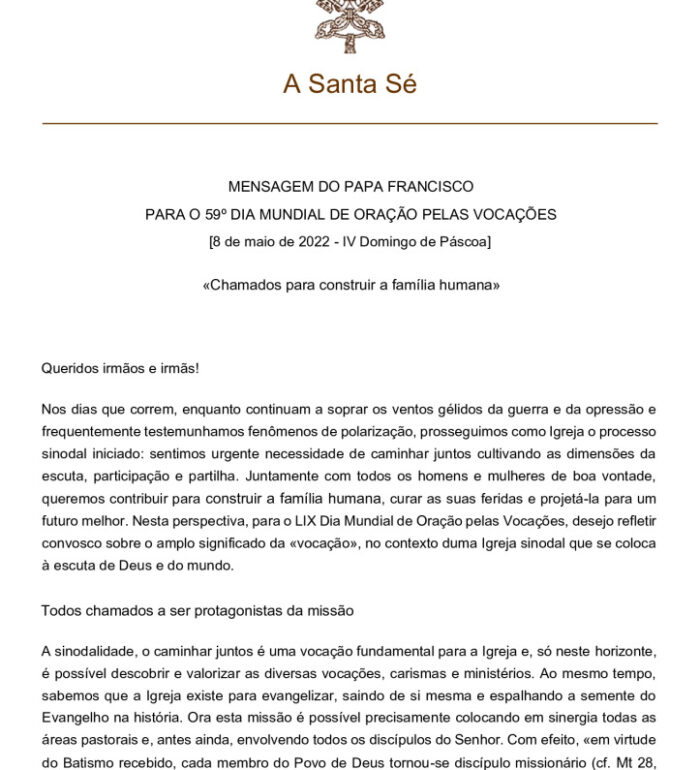 A Santa Sé

MENSAGEM DO PAPA FRANCISCO
PARA O 59º DIA MUNDIAL DE ORAÇÃO PELAS VOCAÇÕES
[8 de maio de 2022 - IV Domingo de Páscoa]

«Chamados para construir a família humana»

Queridos irmãos e irmãs!

Nos dias que correm, enquanto continuam a soprar os ventos gélidos da guerra e da opressão e frequentemente testemunhamos fenômenos de polarização, prosseguimos como Igreja o processo sinodal iniciado: sentimos urgente necessidade de caminhar juntos cultivando as dimensões da escuta, participação e partilha. Juntamente com todos os homens e mulheres de boa vontade, queremos contribuir para construir a família humana, curar as suas feridas e projetá-la para um futuro melhor. Nesta perspectiva, para o LIX Dia Mundial de Oração pelas Vocações, desejo refletir convosco sobre o amplo significado da «vocação», no contexto duma Igreja sinodal que se coloca à escuta de Deus e do mundo.

Todos chamados a ser protagonistas da missão

A sinodalidade, o caminhar juntos é uma vocação fundamental para a Igreja e, só neste horizonte, é possível descobrir e valorizar as diversas vocações, carismas e ministérios. Ao mesmo tempo, sabemos que a Igreja existe para evangelizar, saindo de si mesma e espalhando a semente do Evangelho na história. Ora esta missão é possível precisamente colocando em sinergia todas as áreas pastorais e, antes ainda, envolvendo todos os discípulos do Senhor. Com efeito, «em virtude do Batismo recebido, cada membro do Povo de Deus tornou-se discípulo missionário (cf. Mt 28,